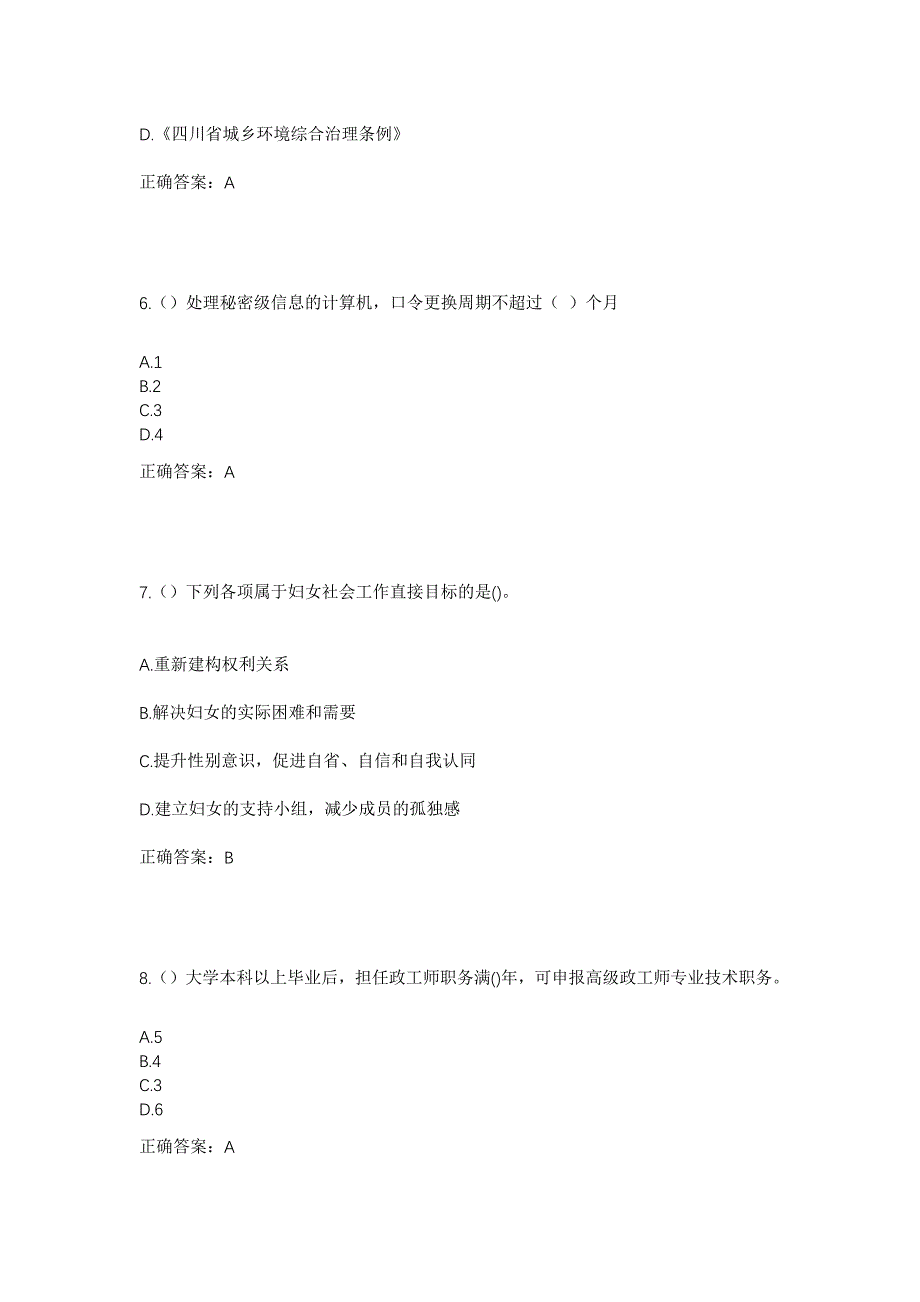 D.《四川省城乡环境综合治理条例》

正确答案：A

6.（）处理秘密级信息的计算机，口令更换周期不超过（ ）个月

A.1
B.2
C.3
D.4

正确答案：A

7.（）下列各项属于妇女社会工作直接目标的是()。

A.重新建构权利关系

B.解决妇女的实际困难和需要

C.提升性别意识，促进自省、自信和自我认同

D.建立妇女的支持小组，减少成员的孤独感

正确答案：B

8.（）大学本科以上毕业后，担任政工师职务满()年，可申报高级政工师专业技术职务。

A.5
B.4
C.3
D.6

正确答案：A